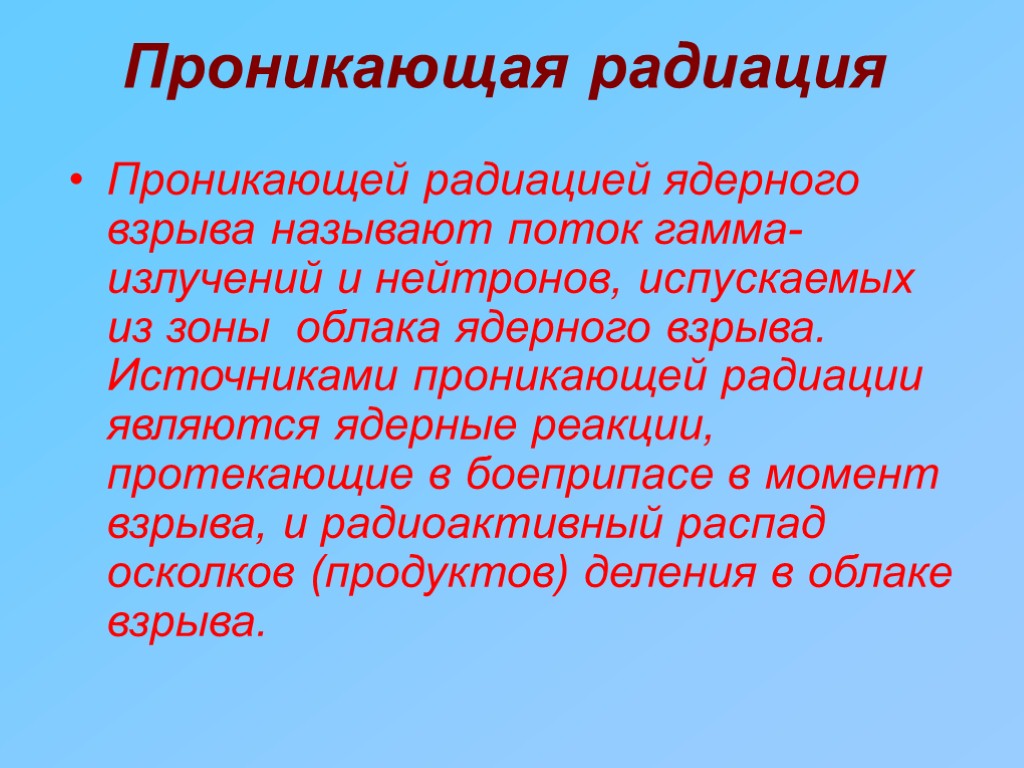 Проникающая радиация

• Проникающей радиацией ядерного взрыва называют поток гамма-излучений и нейтронов, испускаемых из зоны облака ядерного взрыва. Источниками проникающей радиации являются ядерные реакции, протекающие в боеприпасе в момент взрыва, и радиоактивный распад осколков (продуктов) деления в облаке взрыва.